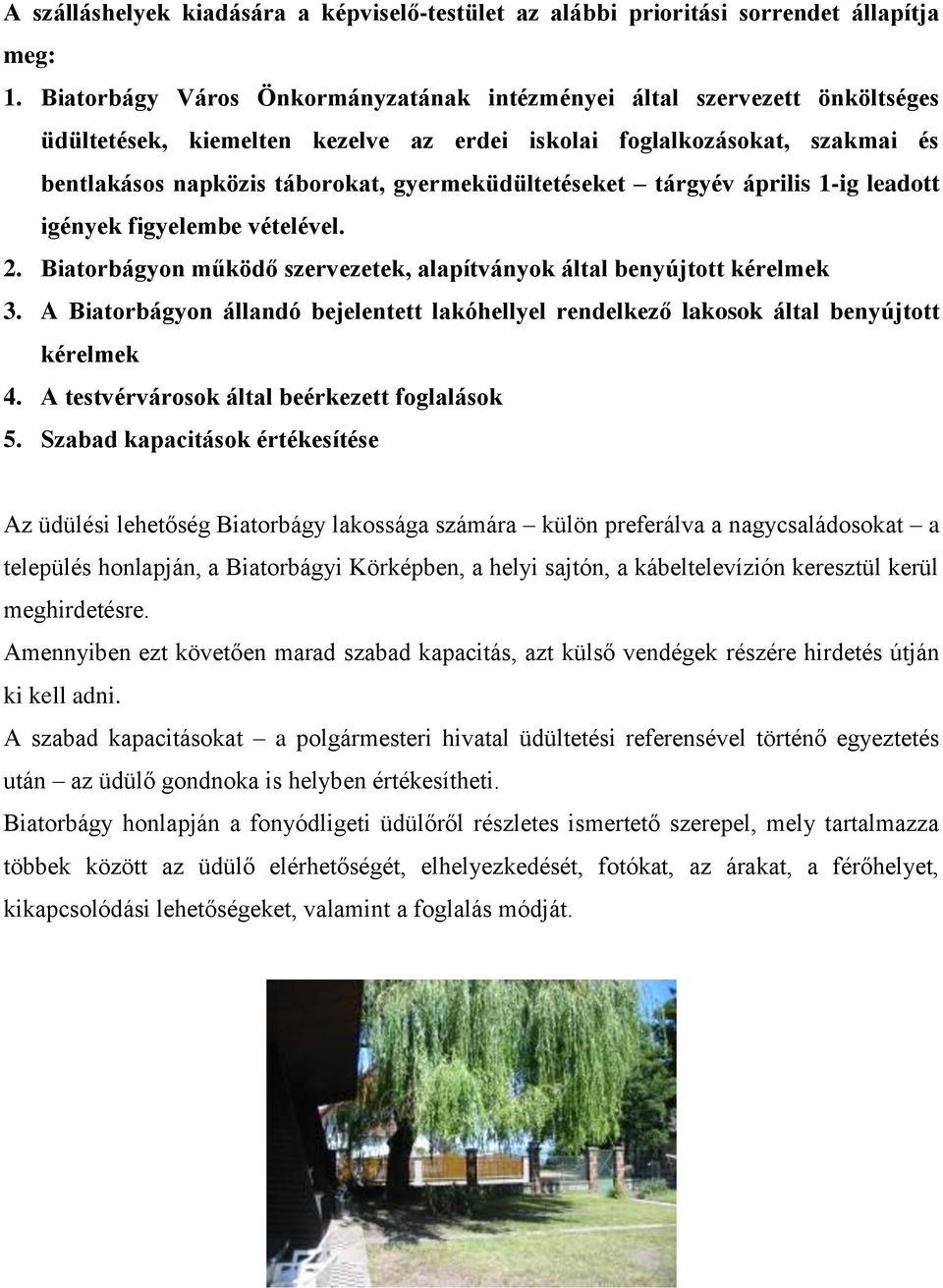 A szálláshelyek kiadására a képviselő-testület az alábbi prioritási sorrendet állapítja meg:

1. Biatorbágy Város Önkormányzatának intézményei által szervezett önköltséges üdültetések, kiemelten kezelve az erdei iskolai foglalkozásokat, szakmai és bentlakásos napközis táborokat, gyermeküdültetéseket – tárgyév április 1-ig leadott igények figyelembe vételével.
2. Biatorbágyon működő szervezetek, alapítványok által benyújtott kérelmek
3. A Biatorbágyon állandó bejelentett lakóhellyel rendelkező lakosok által benyújtott kérelmek
4. A testvérvárosok által beérkezett foglalások
5. Szabad kapacitások értékesítése

Az üdülési lehetőség Biatorbágy lakossága számára – külön preferálva a nagycsaládosokat – a település honlapján, a Biatorbágyi Körképben, a helyi sajtón, a kábeltelevízión keresztül kerül meghirdetésre.
Amennyiben ezt követően marad szabad kapacitás, azt külső vendégek részére hirdetés útján ki kell adni.
A szabad kapacitásokat – a polgármesteri hivatal üdültetési referensével történő egyeztetés után – az üdülő gondnoka is helyben értékesítheti.
Biatorbágy honlapján a fonyódligeti üdülőről részletes ismertető szerepel, mely tartalmazza többek között az üdülő elérhetőségét, elhelyezkedését, fotókat, az árakat, a férőhelyet, kikapcsolódási lehetőségeket, valamint a foglalás módját.